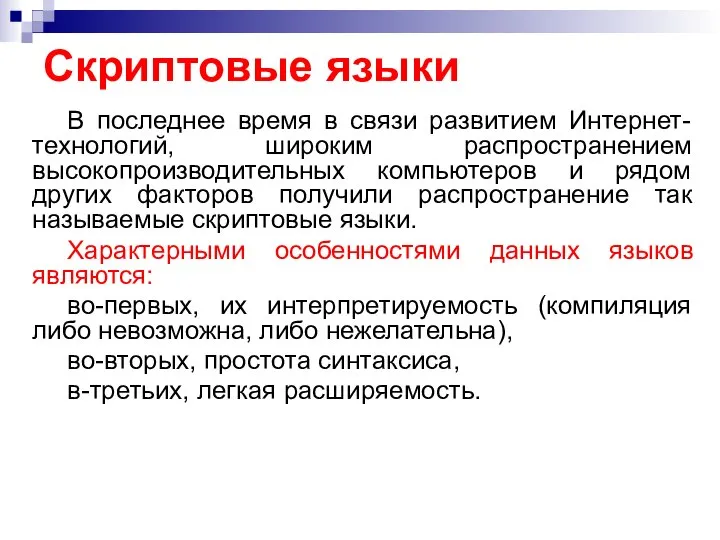 Скриптовые языки

В последнее время в связи развитием Интернет-технологий, широким распространением высокопроизводительных компьютеров и рядом других факторов получили распространение так называемые скриптовые языки.

Характерными особенностями данных языков являются:

во-первых, их интерпретируемость (компиляция либо невозможна, либо нежелательна),

во-вторых, простота синтаксиса,

в-третьих, легкая расширяемость.